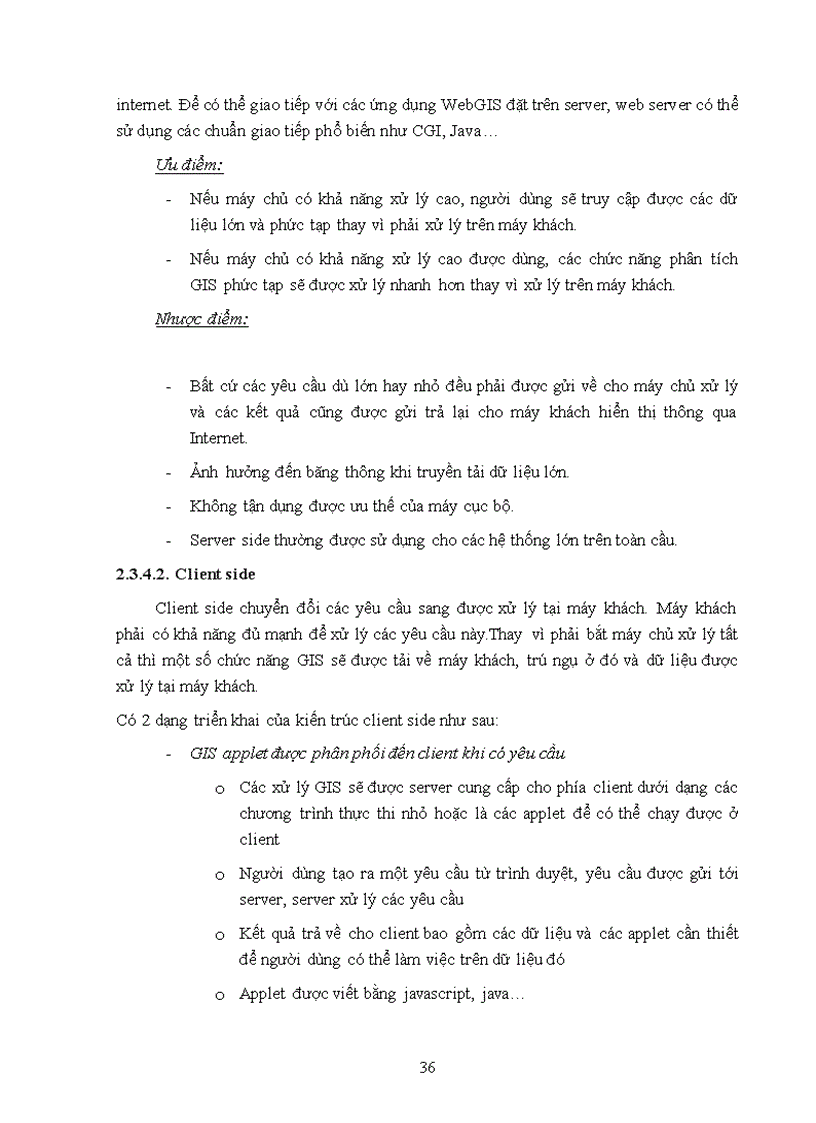 internet. Để có thể giao tiếp với các ứng dụng WebGIS đặt trên server, web server có thể sử dụng các chuẩn giao tiếp phổ biến như CGI, Java…

Ưu điểm:

- Nếu máy chủ có khả năng xử lý cao, người dùng sẽ truy cập được các dữ liệu lớn và phức tạp thay vì phải xử lý trên máy khách.
- Nếu máy chủ có khả năng xử lý cao được dùng, các chức năng phân tích GIS phức tạp sẽ được xử lý nhanh hơn thay vì xử lý trên máy khách.

Nhược điểm:

- Bất cứ các yêu cầu dù lớn hay nhỏ đều phải được gửi về cho máy chủ xử lý và các kết quả cũng được gửi trả lại cho máy khách hiển thị thông qua Internet.
- Ảnh hưởng đến băng thông khi truyền tải dữ liệu lớn.
- Không tận dụng được ưu thế của máy cục bộ.
- Server side thường được sử dụng cho các hệ thống lớn trên toàn cầu.

2.3.4.2. Client side

Client side chuyển đổi các yêu cầu sang được xử lý tại máy khách. Máy khách phải có khả năng đủ mạnh để xử lý các yêu cầu này.Thay vì phải bắt máy chủ xử lý tất cả thì một số chức năng GIS sẽ được tải về máy khách, trú ngụ ở đó và dữ liệu được xử lý tại máy khách.

Có 2 dạng triển khai của kiến trúc client side như sau:

- GIS applet được phân phối đến client khi có yêu cầu
 o Các xử lý GIS sẽ được server cung cấp cho phía client dưới dạng các chương trình thực thi nhỏ hoặc là các applet để có thể chạy được ở client
 o Người dùng tạo ra một yêu cầu từ trình duyệt, yêu cầu được gửi tới server, server xử lý các yêu cầu
 o Kết quả trả về cho client bao gồm các dữ liệu và các applet cần thiết để người dùng có thể làm việc trên dữ liệu đó
 o Applet được viết bằng javascript, java…

36